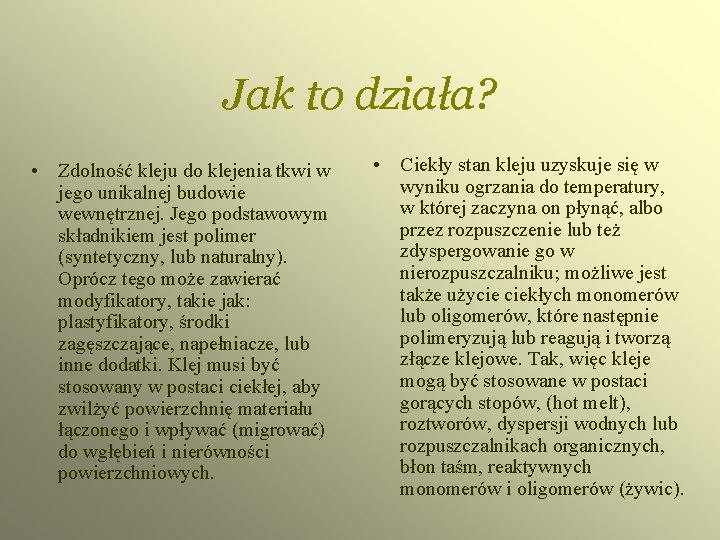 Jak to działa?

• Zdolność kleju do klejenia tkwi w jego unikalnej budowie wewnętrznej. Jego podstawowym składnikiem jest polimer (syntetyczny, lub naturalny). Oprócz tego może zawierać modyfikatory, takie jak: plastyfikatory, środki zagęszczające, napełniacze, lub inne dodatki. Klej musi być stosowany w postaci ciekłej, aby zwilżyć powierzchnię materiału łączonego i wpływać (migrować) do wgłębień i nierówności powierzchniowych.

• Ciekły stan kleju uzyskuje się w wyniku ogrzania do temperatury, w której zaczyna on płynąć, albo przez rozpuszczenie lub też zdyspergowanie go w nierozpuszczalniku; możliwe jest także użycie ciekłych monomerów lub oligomerów, które następnie polimeryzują lub reagują i tworzą złącze klejowe. Tak, więc kleje mogą być stosowane w postaci gorących stopów, (hot melt), roztworów, dyspersji wodnych lub rozpuszczalnikach organicznych, błon taśm, reaktywnych monomerów i oligomerów (żywic).